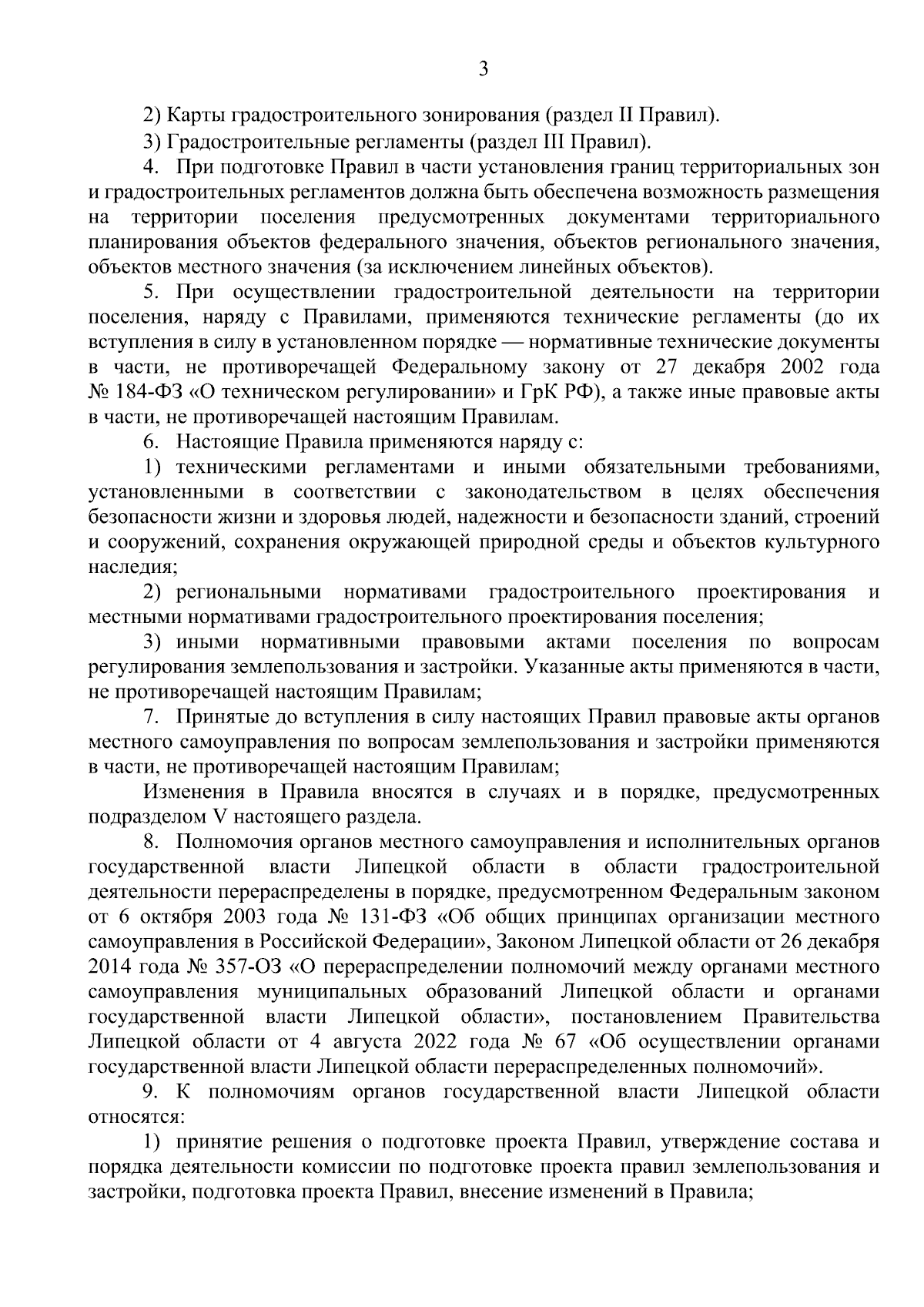 3

2) Карты градостроительного зонирования (раздел II Правил).

3) Градостроительные регламенты (раздел III Правил).

4. При подготовке Правил в части установления границ территориальных зон и градостроительных регламентов должна быть обеспечена возможность размещения на территории поселения предусмотренных документами территориального планирования объектов федерального значения, объектов регионального значения, объектов местного значения (за исключением линейных объектов).

5. При осуществлении градостроительной деятельности на территории поселения, наряду с Правилами, применяются технические регламенты (до их вступления в силу в установленном порядке — нормативные технические документы в части, не противоречащей Федеральному закону от 27 декабря 2002 года № 184-ФЗ «О техническом регулировании» и ГрК РФ), а также иные правовые акты в части, не противоречащей настоящим Правилам.

6. Настоящие Правила применяются наряду с:

1) техническими регламентами и иными обязательными требованиями, установленными в соответствии с законодательством в целях обеспечения безопасности жизни и здоровья людей, надежности и безопасности зданий, строений и сооружений, сохранения окружающей природной среды и объектов культурного наследия;

2) региональными нормативами градостроительного проектирования и местными нормативами градостроительного проектирования поселения;

3) иными нормативными правовыми актами поселения по вопросам регулирования землепользования и застройки. Указанные акты применяются в части, не противоречащей настоящим Правилам;

7. Принятые до вступления в силу настоящих Правил правовые акты органов местного самоуправления по вопросам землепользования и застройки применяются в части, не противоречащей настоящим Правилам;

Изменения в Правила вносятся в случаях и в порядке, предусмотренных подразделом V настоящего раздела.

8. Полномочия органов местного самоуправления и исполнительных органов государственной власти Липецкой области в области градостроительной деятельности перераспределены в порядке, предусмотренном Федеральным законом от 6 октября 2003 года № 131-ФЗ «Об общих принципах организации местного самоуправления в Российской Федерации», Законом Липецкой области от 26 декабря 2014 года № 357-ОЗ «О перераспределении полномочий между органами местного самоуправления муниципальных образований Липецкой области и органами государственной власти Липецкой области», постановлением Правительства Липецкой области от 4 августа 2022 года № 67 «Об осуществлении органами государственной власти Липецкой области перераспределенных полномочий».

9. К полномочиям органов государственной власти Липецкой области относятся:

1) принятие решения о подготовке проекта Правил, утверждение состава и порядка деятельности комиссии по подготовке проекта правил землепользования и застройки, подготовка проекта Правил, внесение изменений в Правила;